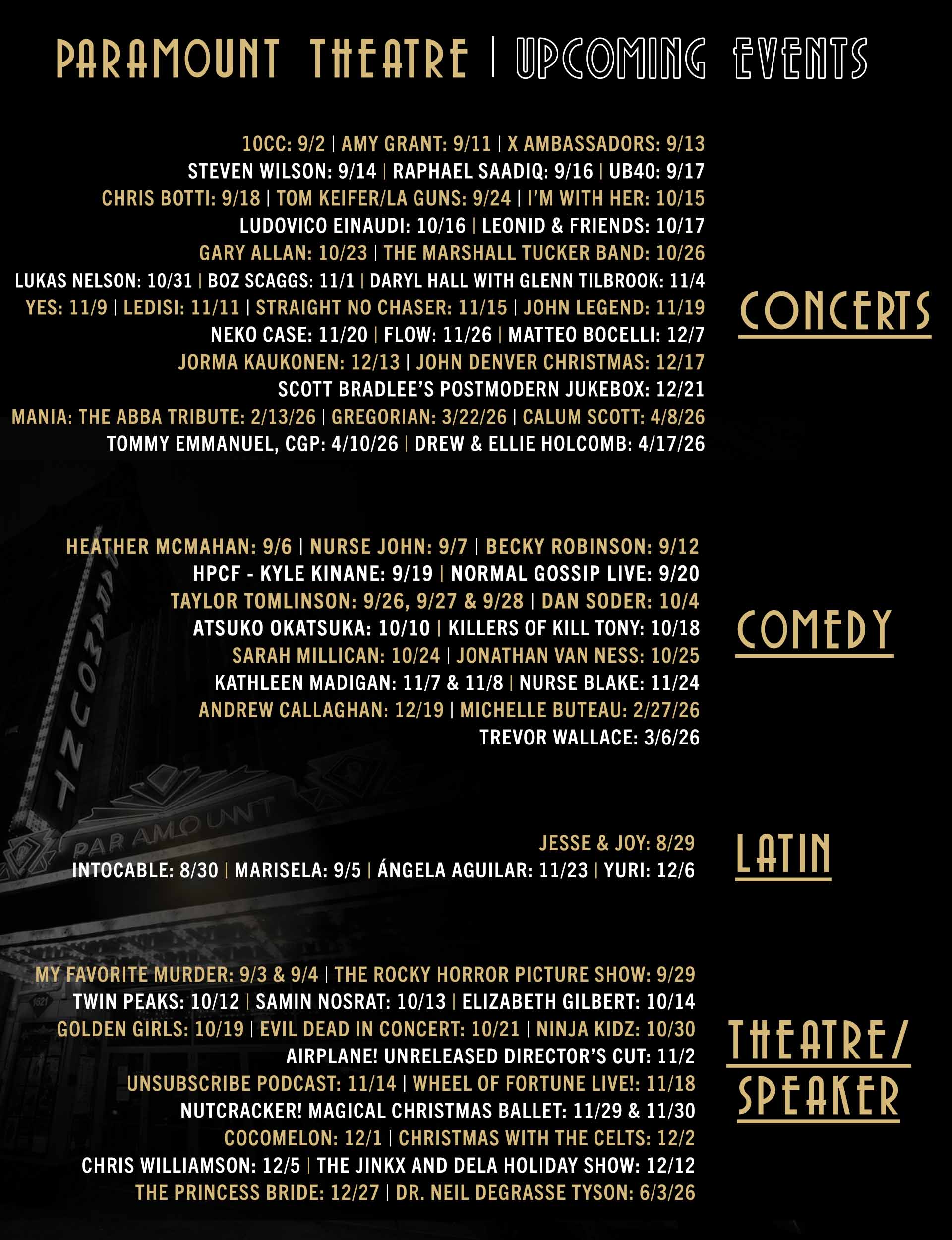 PARAMOUNT THEATRE | UPCOMING EVENTS

10CC: 9/2 | AMY GRANT: 9/11 | X AMBASSADORS: 9/13
STEVEN WILSON: 9/14 | RAPHAEL SAADIQ: 9/16 | UB40: 9/17
CHRIS BOTTI: 9/18 | TOM KEIFER/LA GUNS: 9/24 | I'M WITH HER: 10/15
LUDOVICO EINAUDI: 10/16 | LEONID & FRIENDS: 10/17
GARY ALLAN: 10/23 | THE MARSHALL TUCKER BAND: 10/26
LUKAS NELSON: 10/31 | BOZ SCAGGS: 11/1 | DARYL HALL WITH GLENN TILBROOK: 11/4
YES: 11/9 | LEDISI: 11/11 | STRAIGHT NO CHASER: 11/15 | JOHN LEGEND: 11/19
NEKO CASE: 11/20 | FLOW: 11/26 | MATTEO BOCELLI: 12/7
JORMA KAUKONEN: 12/13 | JOHN DENVER CHRISTMAS: 12/17
SCOTT BRADLEE'S POSTMODERN JUKEBOX: 12/21
MANIA: THE ABBA TRIBUTE: 2/13/26 | GREGORIAN: 3/22/26 | CALUM SCOTT: 4/8/26
TOMMY EMMANUEL, CGP: 4/10/26 | DREW & ELLIE HOLCOMB: 4/17/26

CONCERTS

HEATHER MCMAHAN: 9/6 | NURSE JOHN: 9/7 | BECKY ROBINSON: 9/12
HPCF - KYLE KINANE: 9/19 | NORMAL GOSSIP LIVE: 9/20
TAYLOR TOMLINSON: 9/26, 9/27 & 9/28 | DAN SODER: 10/4
ATSUKO OKATSUKA: 10/10 | KILLERS OF KILL TONY: 10/18
SARAH MILLICAN: 10/24 | JONATHAN VAN NESS: 10/25
KATHLEEN MADIGAN: 11/7 & 11/8 | NURSE BLAKE: 11/24
ANDREW CALLAGHAN: 12/19 | MICHELLE BUTEAU: 2/27/26
TREVOR WALLACE: 3/6/26

COMEDY

JESSE & JOY: 8/29
INTOCABLE: 8/30 | MARISELA: 9/5 | ÁNGELA AGUILAR: 11/23 | YURI: 12/6

LATIN

MY FAVORITE MURDER: 9/3 & 9/4 | THE ROCKY HORROR PICTURE SHOW: 9/29
TWIN PEAKS: 10/12 | SAMIN NOSRAT: 10/13 | ELIZABETH GILBERT: 10/14
GOLDEN GIRLS: 10/19 | EVIL DEAD IN CONCERT: 10/21 | NINJA KIDZ: 10/30
AIRPLANE! UNRELEASED DIRECTOR'S CUT: 11/2
UNSUBSCRIBE PODCAST: 11/14 | WHEEL OF FORTUNE LIVE!: 11/18
NUTCRACKER! MAGICAL CHRISTMAS BALLET: 11/29 & 11/30
COCOMELON: 12/1 | CHRISTMAS WITH THE CELTS: 12/2
CHRIS WILLIAMSON: 12/5 | THE JINKX AND DELA HOLIDAY SHOW: 12/12
THE PRINCESS BRIDE: 12/27 | DR. NEIL DEGRASSE TYSON: 6/3/26

THEATRE/
SPEAKER